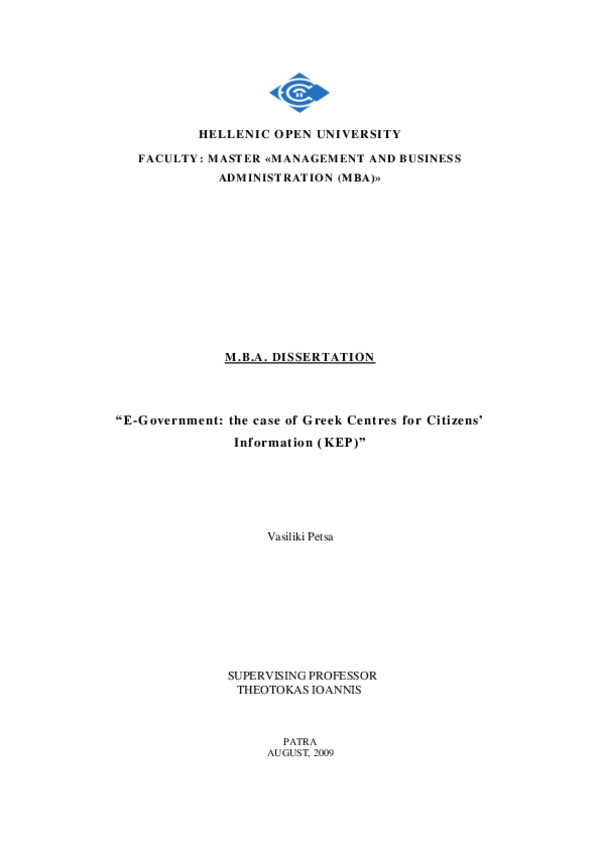 HELLENIC OPEN UNIVERSITY

FACULTY: MASTER «MANAGEMENT AND BUSINESS ADMINISTRATION (MBA)»

M.B.A. DISSERTATION

“E-Government: the case of Greek Centres for Citizens’ Information (KEP)”

Vasiliki Petsa

SUPERVISING PROFESSOR
THEOTOKAS IOANNIS

PATRA
AUGUST, 2009